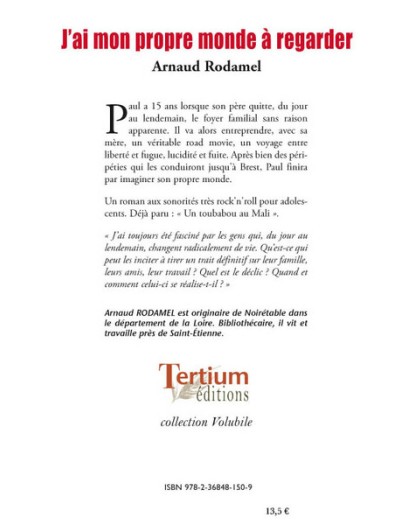 J'ai mon propre monde à regarder

Arnaud Rodamel

Paul a 15 ans lorsque son père quitte, du jour au lendemain, le foyer familial sans raison apparente. Il va alors entreprendre, avec sa mère, un véritable road movie, un voyage entre liberté et fugue, lucidité et fuite. Après bien des péripéties qui les conduiront jusqu'à Brest, Paul finira par imaginer son propre monde.

Un roman aux sonorités très rock'n'roll pour adolescents. Déjà paru : « Un toubabou au Mali ».

« J'ai toujours été fasciné par les gens qui, du jour au lendemain, changent radicalement de vie. Qu'est-ce qui peut les inciter à tirer un trait définitif sur leur famille, leurs amis, leur travail ? Quel est le déclic ? Quand et comment celui-ci se réalise-t-il ? »

Arnaud RODAMEL est originaire de Noirétable dans le département de la Loire. Bibliothécaire, il vit et travaille près de Saint-Étienne.

Tertium éditions

collection Volubile

ISBN 978-2-36848-150-9

13,5 €